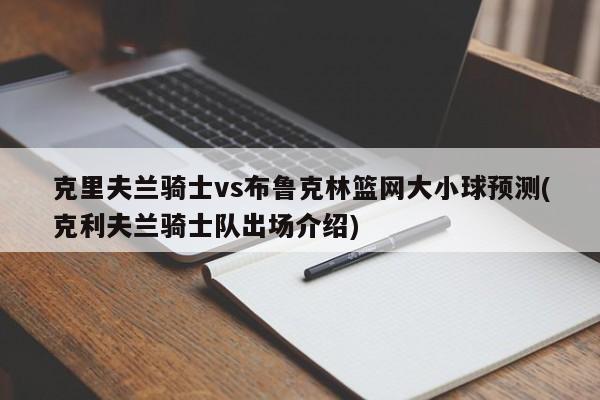 克里夫兰骑士vs布鲁克林篮网大小球预测(克利夫兰骑士队出场介绍)